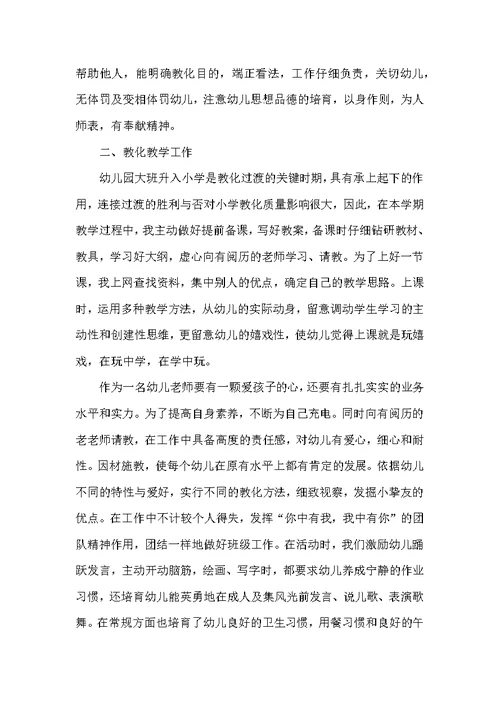 帮助他人，能明确教化目的，端正看法，工作仔细负责，关切幼儿，无体罚及变相体罚幼儿，注意幼儿思想品德的培育，以身作则，为人师表，有奉献精神。

二、教化教学工作

幼儿园大班升入小学是教化过渡的关键时期，具有承上起下的作用，连接过渡的胜利与否对小学教化质量影响很大，因此，在本学期教学过程中，我主动做好提前备课，写好教案，备课时仔细钻研教材、教具，学习好大纲，虚心向有阅历的老师学习、请教。为了上好一节课，我上网查找资料，集中别人的优点，确定自己的教学思路。上课时，运用多种教学方法，从幼儿的实际动身，留意调动学生学习的主动性和创建性思维，更留意幼儿的嬉戏性，使幼儿觉得上课就是玩嬉戏，在玩中学，在学中玩。

作为一名幼儿老师要有一颗爱孩子的心，还要有扎扎实实的业务水平和实力。为了提高自身素养，不断为自己充电。同时向有阅历的老老师请教，在工作中具备高度的责任感，对幼儿有爱心，细心和耐性。因材施教，使每个幼儿在原有水平上都有肯定的发展。依据幼儿不同的特性与爱好，实行不同的教化方法，细致视察，发掘小挚友的优点。在工作中不计较个人得失，发挥“你中有我，我中有你”的团队精神作用，团结一样地做好班级工作。在活动时，我们激励幼儿踊跃发言，主动开动脑筋，绘画、写字时，都要求幼儿养成宁静的作业习惯，还培育幼儿能英勇地在成人及集风光前发言、说儿歌、表演歌舞。在常规方面也培育了幼儿良好的卫生习惯，用餐习惯和良好的午